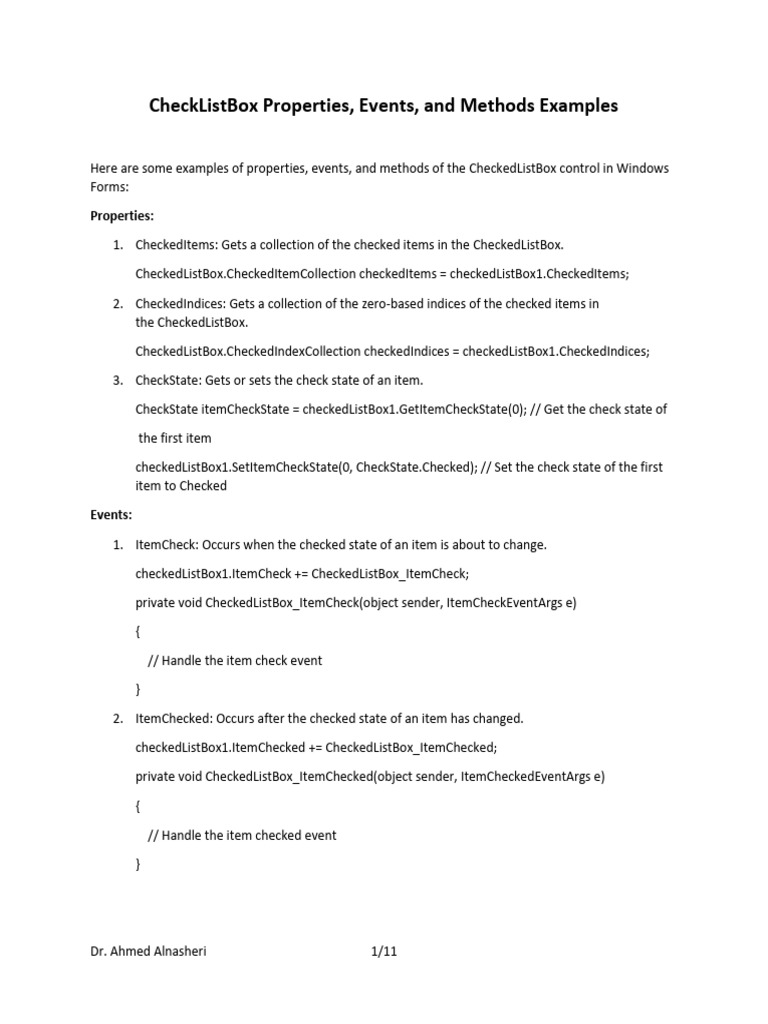 CheckListBox Properties, Events, and Methods Examples

Here are some examples of properties, events, and methods of the CheckedListBox control in Windows Forms:

Properties:

1. CheckedItems: Gets a collection of the checked items in the CheckedListBox.

CheckedListBox.CheckedItemCollection checkedItems = checkedListBox1.CheckedItems;

2. CheckedIndices: Gets a collection of the zero-based indices of the checked items in the CheckedListBox.

CheckedListBox.CheckedIndexCollection checkedIndices = checkedListBox1.CheckedIndices;

3. CheckState: Gets or sets the check state of an item.

CheckState itemCheckState = checkedListBox1.GetItemCheckState(0); // Get the check state of the first item

checkedListBox1.SetItemCheckState(0, CheckState.Checked); // Set the check state of the first item to Checked

Events:

1. ItemCheck: Occurs when the checked state of an item is about to change.

checkedListBox1.ItemCheck += CheckedListBox_ItemCheck;

private void CheckedListBox_ItemCheck(object sender, ItemCheckEventArgs e)

{

// Handle the item check event

}

2. ItemChecked: Occurs after the checked state of an item has changed.

checkedListBox1.ItemChecked += CheckedListBox_ItemChecked;

private void CheckedListBox_ItemChecked(object sender, ItemCheckedEventArgs e)

{

// Handle the item checked event

}

Dr. Ahmed Alnasheri 1/11